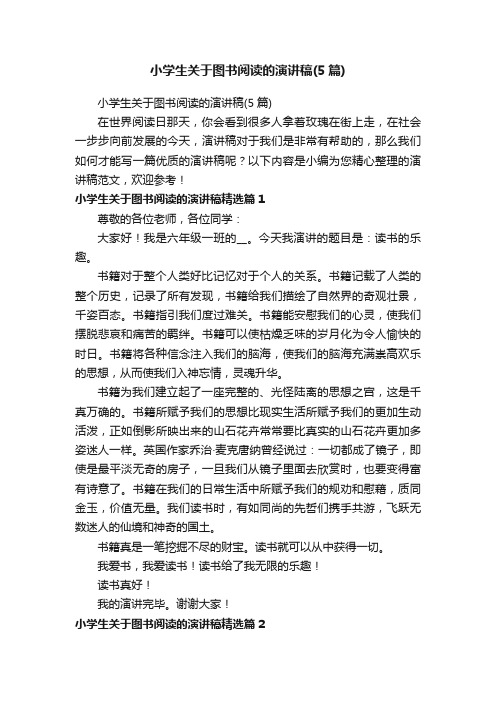 小学生关于图书阅读的演讲稿(5 篇)

小学生关于图书阅读的演讲稿(5 篇)

在世界阅读日那天，你会看到很多人拿着玫瑰在街上走，在社会一步步向前发展的今天，演讲稿对于我们是非常有帮助的，那么我们如何才能写一篇优质的演讲稿呢？以下内容是小编为您精心整理的演讲稿范文，欢迎参考！

小学生关于图书阅读的演讲稿精选篇 1

尊敬的各位老师，各位同学：

大家好！我是六年级一班的__。今天我演讲的题目是：读书的乐趣。

书籍对于整个人类好比记忆对于个人的关系。书籍记载了人类的整个历史，记录了所有发现，书籍给我们描绘了自然界的奇观壮景，千姿百态。书籍指引我们度过难关。书籍能安慰我们的心灵，使我们摆脱悲哀和痛苦的羁绊。书籍可以使枯燥乏味的岁月化为令人愉快的时日。书籍将各种信念注入我们的脑海，使我们的脑海充满崇高欢乐的思想，从而使我们入神忘情，灵魂升华。

书籍为我们建立起了一座完整的、光怪陆离的思想之宫，这是千真万确的。书籍所赋予我们的思想比现实生活所赋予我们的更加生动活泼，正如倒影所映出来的山石花卉常常要比真实的山石花卉更加多姿迷人一样。英国作家乔治·麦克唐纳曾经说过：一切都成了镜子，即使是最平淡无奇的房子，一旦我们从镜子里面去欣赏时，也要变得富有诗意了。书籍在我们的日常生活中所赋予我们的规劝和慰藉，质同金玉，价值无量。我们读书时，有如同尚的先哲们携手共游，飞跃无数迷人的仙境和神奇的国土。

书籍真是一笔挖掘不尽的财宝。读书就可以从中获得一切。

我爱书，我爱读书！读书给了我无限的乐趣！

读书真好！

我的演讲完毕。谢谢大家！

小学生关于图书阅读的演讲稿精选篇 2